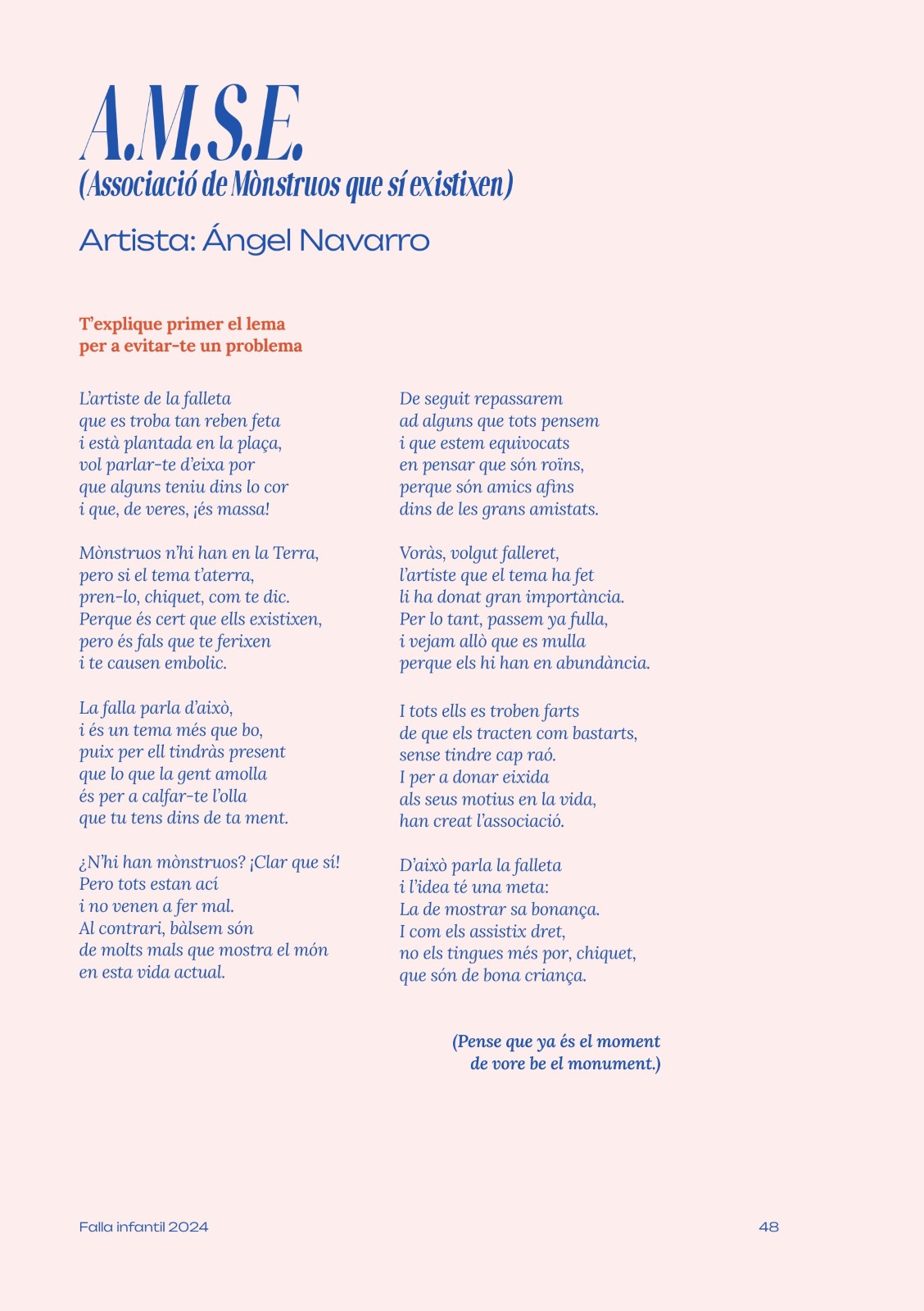 A.M.S.E.
(Associació de Mònstruos que sí existixen)

Artista: Ángel Navarro

T'explique primer el lema
per a evitar-te un problema

L'artiste de la falleta
que es troba tan reben feta
i està plantada en la plaça,
vol parlar-te d'eixa por
que alguns teniu dins lo cor
i que, de veres, ¡és massa!

Mònstruos n'hi han en la Terra,
pero si el tema t'aterra,
pren-lo, chiquet, com te dic.
Perque és cert que ells existixen,
pero és fals que te ferixen
i te causen embolic.

La falla parla d'això,
i és un tema més que bo,
puix per ell tindràs present
que lo que la gent amolla
és per a calfar-te l'olla
que tu tens dins de ta ment.

¿N'hi han mònstruos? ¡Clar que sí!
Pero tots estan ací
i no venen a fer mal.
Al contrari, bàlsem són
de molts mals que mostra el món
en esta vida actual.

De seguit repassarem
ad alguns que tots pensem
i que estem equivocats
en pensar que són roïns,
perque són amics afins
dins de les grans amistats.

Voràs, volgut falleret,
l'artiste que el tema ha fet
li ha donat gran importància.
Per lo tant, passem ya fulla,
i vejam allò que es mulla
perque els hi han en abundància.

I tots ells es troben farts
de que els tracten com bastarts,
sense tindre cap raó.
I per a donar eixida
als seus motius en la vida,
han creat l'associació.

D'això parla la falleta
i l'idea té una meta:
La de mostrar sa bonança.
I com els assistix dret,
no els tingues més por, chiquet,
que són de bona criança.

(Pense que ya és el moment
de vore be el monument.)

Falla infantil 2024

48